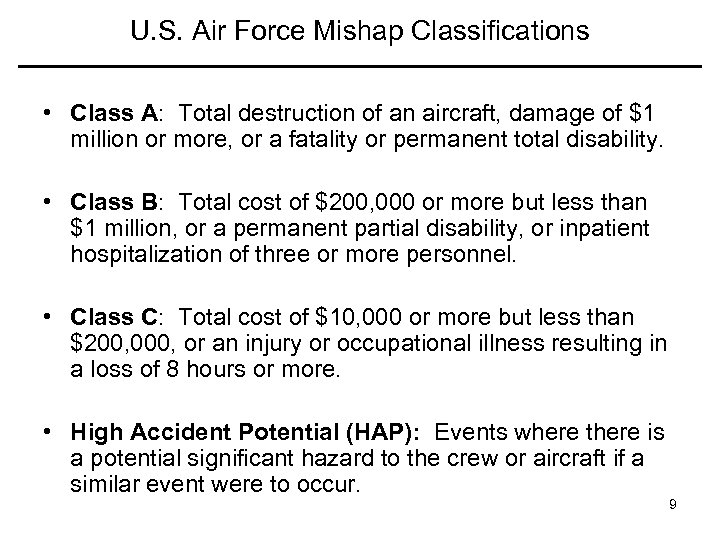 U.S. Air Force Mishap Classifications

• Class A: Total destruction of an aircraft, damage of \$1 million or more, or a fatality or permanent total disability.

• Class B: Total cost of \$200,000 or more but less than \$1 million, or a permanent partial disability, or inpatient hospitalization of three or more personnel.

• Class C: Total cost of \$10,000 or more but less than \$200,000, or an injury or occupational illness resulting in a loss of 8 hours or more.

• High Accident Potential (HAP): Events where there is a potential significant hazard to the crew or aircraft if a similar event were to occur.

9